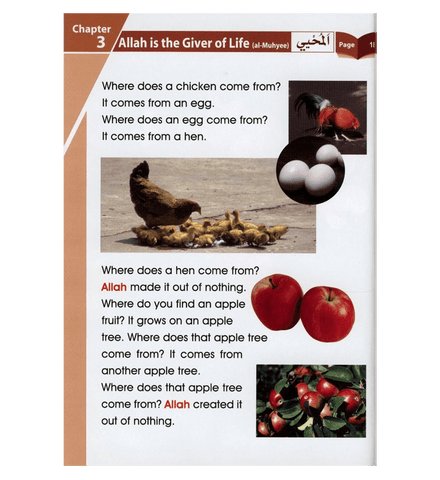 Chapter 3 Allah is the Giver of Life (al-Muhyee) اَلْمُحْيِي Page 18

Where does a chicken come from? It comes from an egg. Where does an egg come from? It comes from a hen.

Where does a hen come from? Allah made it out of nothing. Where do you find an apple fruit? It grows on an apple tree. Where does that apple tree come from? It comes from another apple tree. Where does that apple tree come from? Allah created it out of nothing.